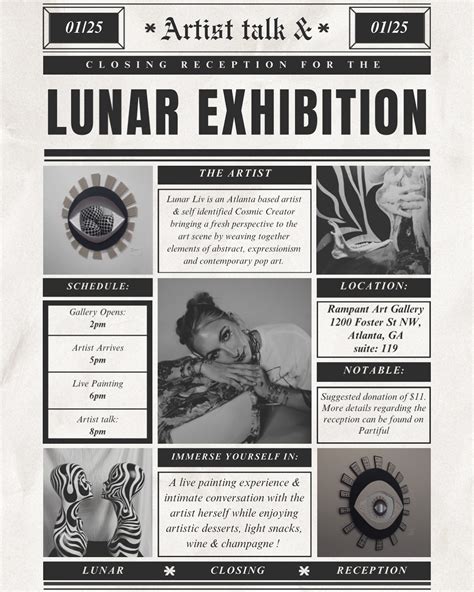 01/25

* Artist talk & *

01/25

CLOSING RECEPTION FOR THE

LUNAR EXHIBITION

THE ARTIST

Lunar Liv is an Atlanta based artist & self identified Cosmic Creator bringing a fresh perspective to the art scene by weaving together elements of abstract, expressionism and contemporary pop art.

SCHEDULE:

Gallery Opens:
2pm

Artist Arrives
5pm

Live Painting
6pm

Artist talk:
8pm

LOCATION:

Rampant Art Gallery
1200 Foster St NW,
Atlanta, GA
suite: 119

NOTABLE:

Suggested donation of $11. More details regarding the reception can be found on Partiful

IMMERSE YOURSELF IN:

A live painting experience & intimate conversation with the artist herself while enjoying artistic desserts, light snacks, wine & champagne !

LUNAR * CLOSING * RECEPTION